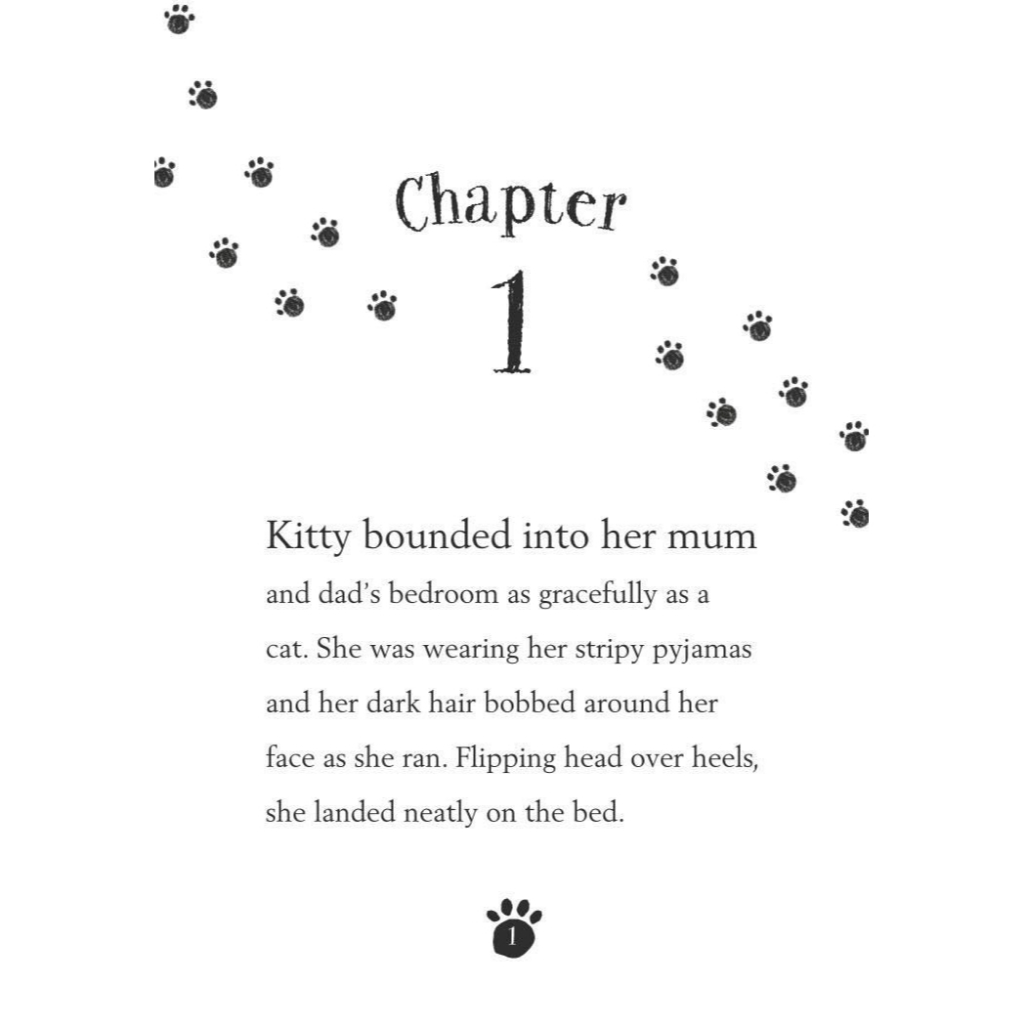 Chapter

1

Kitty bounded into her mum and dad's bedroom as gracefully as a cat. She was wearing her stripy pyjamas and her dark hair bobbed around her face as she ran. Flipping head over heels, she landed neatly on the bed.

1